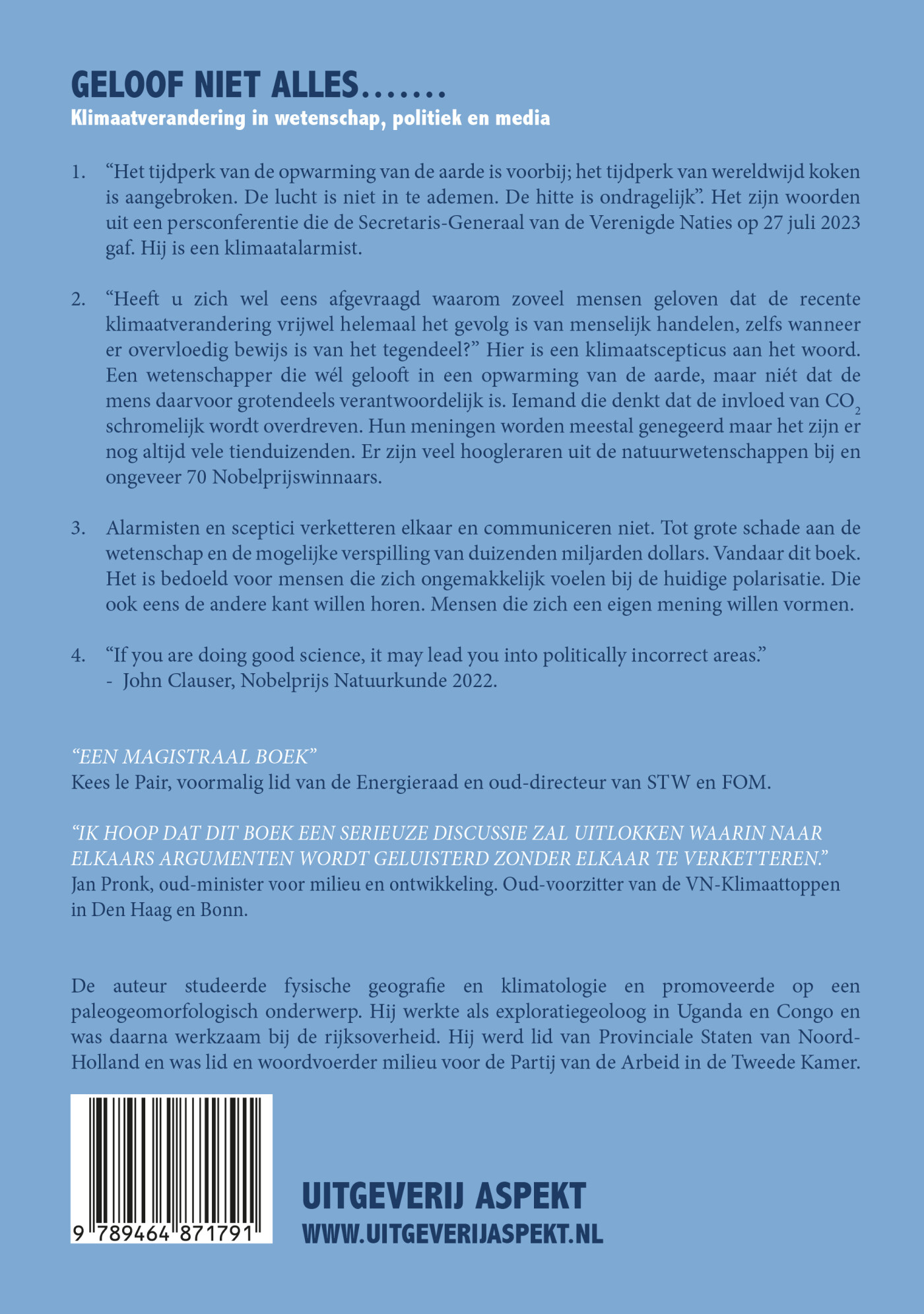 GELOOF NIET ALLES.......
Klimaatverandering in wetenschap, politiek en media

1. “Het tijdperk van de opwarming van de aarde is voorbij; het tijdperk van wereldwijd koken is aangebroken. De lucht is niet in te ademen. De hitte is ondragelijk”. Het zijn woorden uit een persconferentie die de Secretaris-Generaal van de Verenigde Naties op 27 juli 2023 gaf. Hij is een klimaatalarmist.

2. “Heeft u zich wel eens afgevraagd waarom zoveel mensen geloven dat de recente klimaatverandering vrijwel helemaal het gevolg is van menselijk handelen, zelfs wanneer er overvloedig bewijs is van het tegendeel?” Hier is een klimaatscepticus aan het woord. Een wetenschapper die wél gelooft in een opwarming van de aarde, maar niét dat de mens daarvoor grotendeels verantwoordelijk is. Iemand die denkt dat de invloed van $CO_2$ schromelijk wordt overdreven. Hun meningen worden meestal genegeerd maar het zijn er nog altijd vele tienduizenden. Er zijn veel hoogleraren uit de natuurwetenschappen bij en ongeveer 70 Nobelprijswinnaars.

3. Alarmisten en sceptici verketteren elkaar en communiceren niet. Tot grote schade aan de wetenschap en de mogelijke verspilling van duizenden miljarden dollars. Vandaar dit boek. Het is bedoeld voor mensen die zich ongemakkelijk voelen bij de huidige polarisatie. Die ook eens de andere kant willen horen. Mensen die zich een eigen mening willen vormen.

4. “If you are doing good science, it may lead you into politically incorrect areas.”
- John Clauser, Nobelprijs Natuurkunde 2022.

“EEN MAGISTRAAL BOEK”
Kees le Pair, voormalig lid van de Energieraad en oud-directeur van STW en FOM.

“IK HOOP DAT DIT BOEK EEN SERIEUZE DISCUSSIE ZAL UITLOKKEN WAARIN NAAR ELKAARS ARGUMENTEN WORDT GELUISTERD ZONDER ELKAAR TE VERKETTEREN.”
Jan Pronk, oud-minister voor milieu en ontwikkeling. Oud-voorzitter van de VN-Klimaattoppen in Den Haag en Bonn.

De auteur studeerde fysische geografie en klimatologie en promoveerde op een paleogeomorfologisch onderwerp. Hij werkte als exploratiegeoloog in Uganda en Congo en was daarna werkzaam bij de rijksoverheid. Hij werd lid van Provinciale Staten van Noord-Holland en was lid en woordvoerder milieu voor de Partij van de Arbeid in de Tweede Kamer.

9 789464 871791

UITGEVERIJ ASPEKT
WWW.UITGEVERIJASPEKT.NL